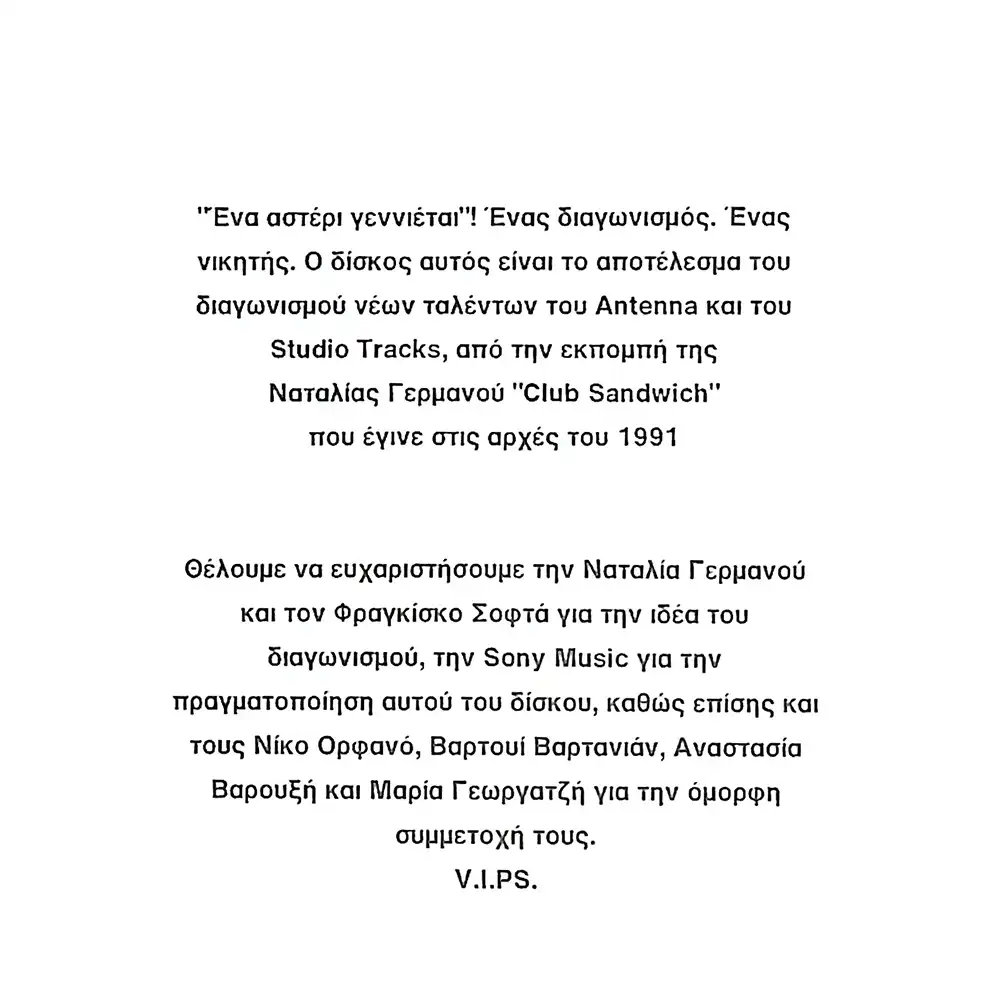 "Ένα αστέρι γεννιέται"! Ένας διαγωνισμός. Ένας νικητής. Ο δίσκος αυτός είναι το αποτέλεσμα του διαγωνισμού νέων ταλέντων του Antenna και του Studio Tracks, από την εκπομπή της Ναταλίας Γερμανού "Club Sandwich" που έγινε στις αρχές του 1991

Θέλουμε να ευχαριστήσουμε την Ναταλία Γερμανού και τον Φραγκίσκο Σοφτά για την ιδέα του διαγωνισμού, την Sony Music για την πραγματοποίηση αυτού του δίσκου, καθώς επίσης και τους Νίκο Ορφανό, Βαρτουί Βαρτανιάν, Αναστασία Βαρουξή και Μαρία Γεωργατζή για την όμορφη συμμετοχή τους.
V.I.PS.